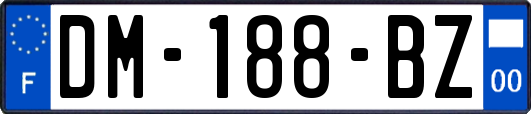 F

DM-188-BZ

00